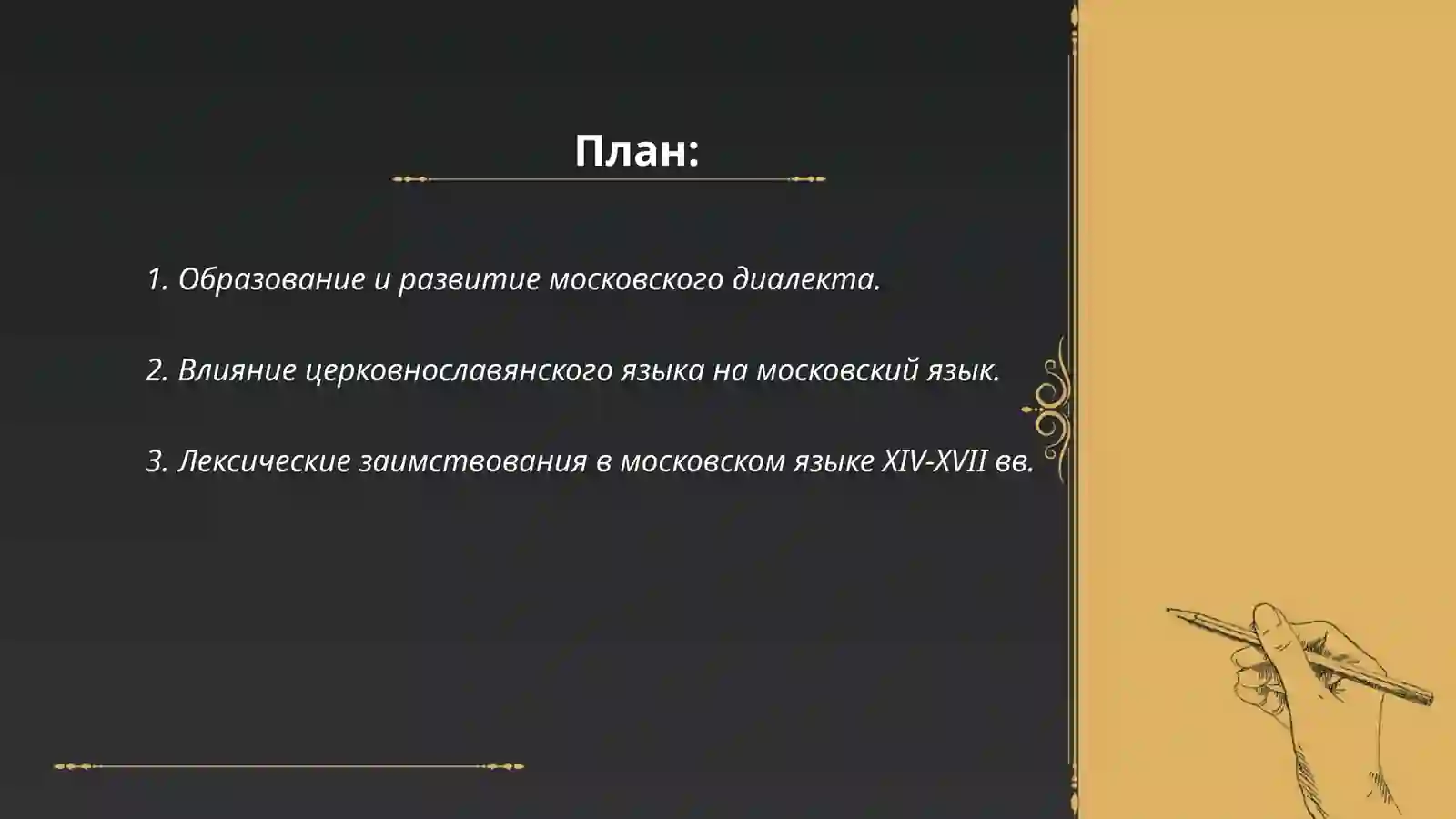 План:

1. Образование и развитие московского диалекта.

2. Влияние церковнославянского языка на московский язык.

3. Лексические заимствования в московском языке XIV-XVII вв.